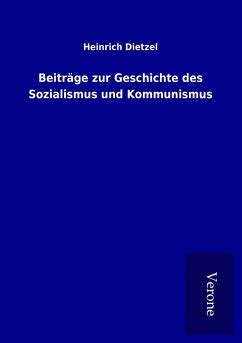 Heinrich Dietzel

Beiträge zur Geschichte des Sozialismus und Kommunismus

Verone